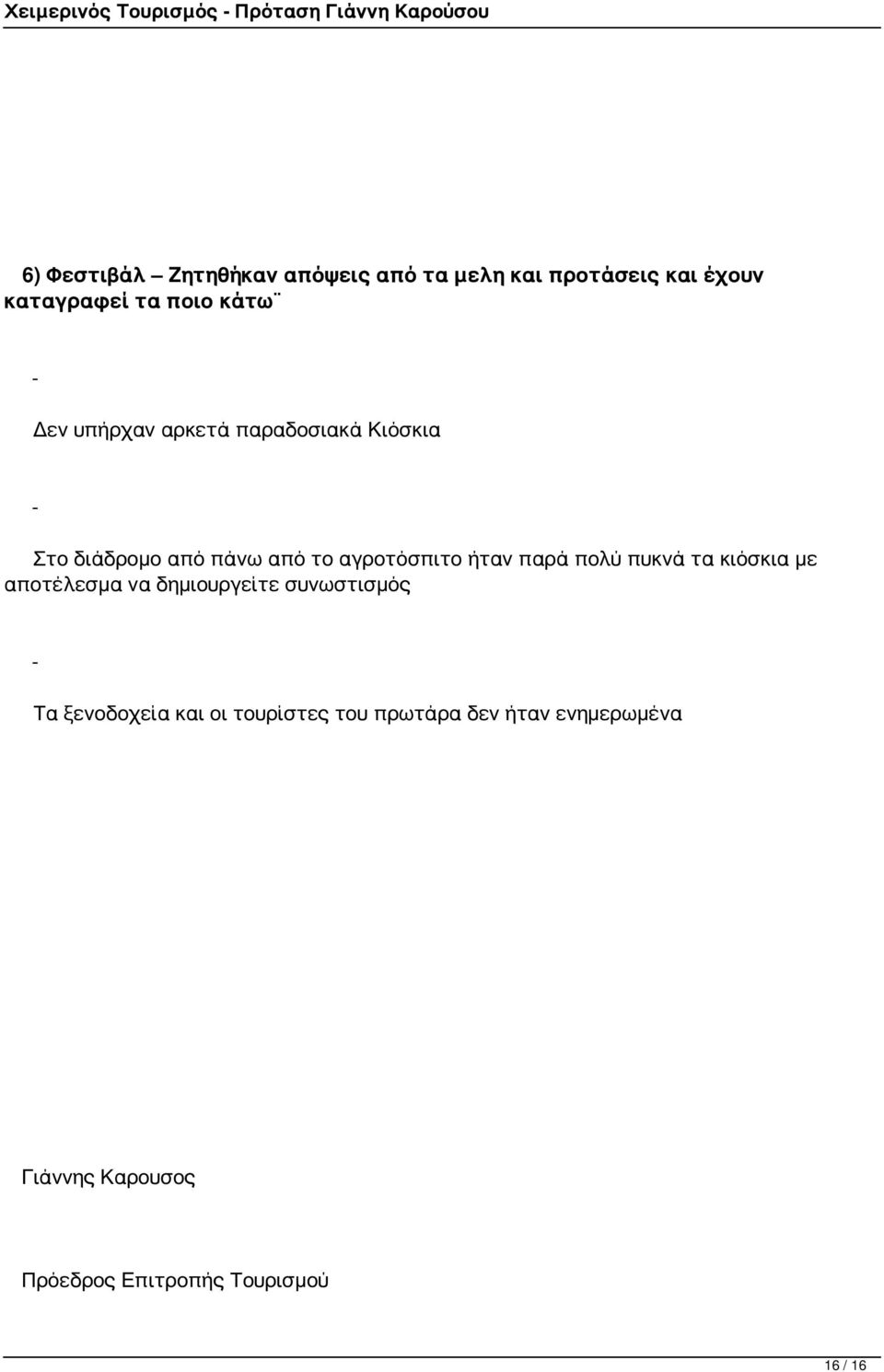 Χειμερινός Τουρισμός - Πρόταση Γιάννη Καρούσου

6) Φεστιβάλ – Ζητηθήκαν απόψεις από τα μελη και προτάσεις και έχουν καταγραφεί τα ποιο κάτω¨

-

Δεν υπήρχαν αρκετά παραδοσιακά Κιόσκια

-

Στο διάδρομο από πάνω από το αγροτόσπιτο ήταν παρά πολύ πυκνά τα κιόσκια με αποτέλεσμα να δημιουργείτε συνωστισμός

-

Τα ξενοδοχεία και οι τουρίστες του πρωτάρα δεν ήταν ενημερωμένα

Γιάννης Καρουσος

Πρόεδρος Επιτροπής Τουρισμού

16 / 16